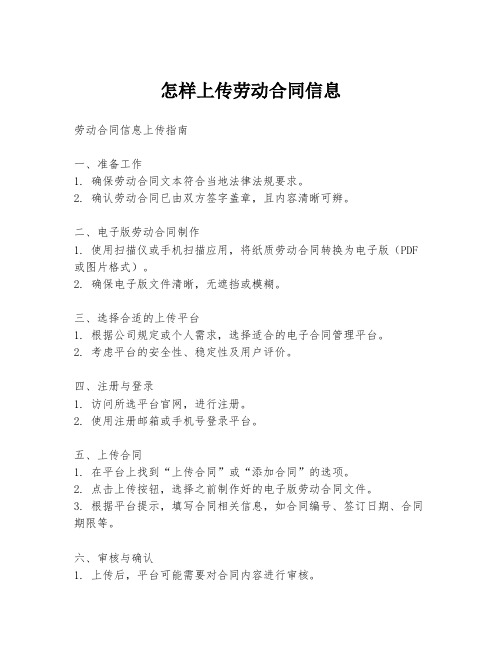 怎样上传劳动合同信息

劳动合同信息上传指南

一、准备工作
1. 确保劳动合同文本符合当地法律法规要求。
2. 确认劳动合同已由双方签字盖章，且内容清晰可辨。

二、电子版劳动合同制作
1. 使用扫描仪或手机扫描应用，将纸质劳动合同转换为电子版（PDF或图片格式）。
2. 确保电子版文件清晰，无遮挡或模糊。

三、选择合适的上传平台
1. 根据公司规定或个人需求，选择适合的电子合同管理平台。
2. 考虑平台的安全性、稳定性及用户评价。

四、注册与登录
1. 访问所选平台官网，进行注册。
2. 使用注册邮箱或手机号登录平台。

五、上传合同
1. 在平台上找到“上传合同”或“添加合同”的选项。
2. 点击上传按钮，选择之前制作好的电子版劳动合同文件。
3. 根据平台提示，填写合同相关信息，如合同编号、签订日期、合同期限等。

六、审核与确认
1. 上传后，平台可能需要对合同内容进行审核。